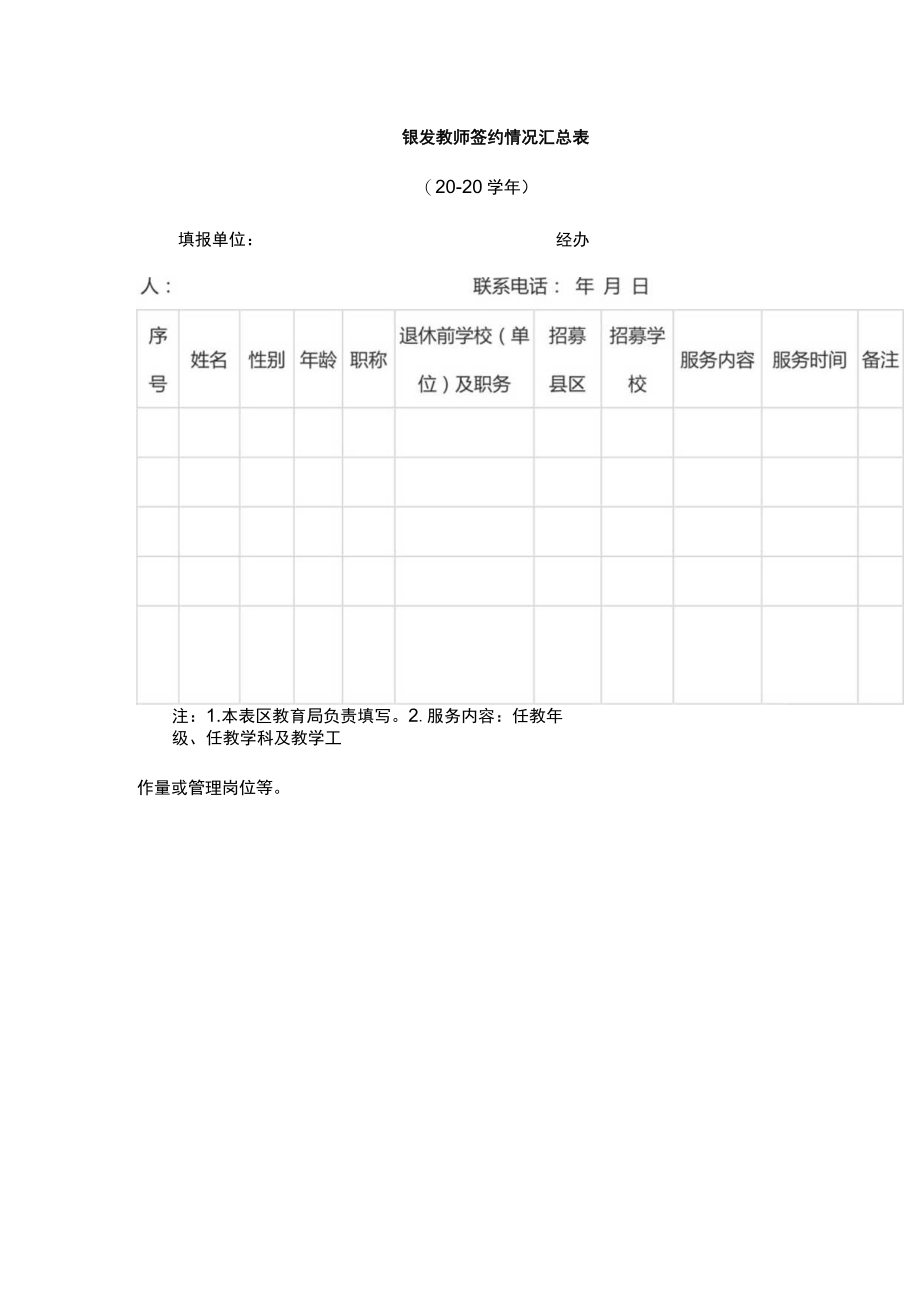 银发教师签约情况汇总表

（20-20 学年）

填报单位：　　　　　　　　　　　　　　　　　经办

人：　　　　　　　　　　　　　　　联系电话：　年　月　日

| 序号 | 姓名 | 性别 | 年龄 | 职称 | 退休前学校（单位）及职务 | 招募县区 | 招募学校 | 服务内容 | 服务时间 | 备注 |
|---|---|---|---|---|---|---|---|---|---|---|
| | | | | | | | | | | |
| | | | | | | | | | | |
| | | | | | | | | | | |
| | | | | | | | | | | |
| | | | | | | | | | | |

注：1.本表区教育局负责填写。2. 服务内容：任教年级、任教学科及教学工

作量或管理岗位等。